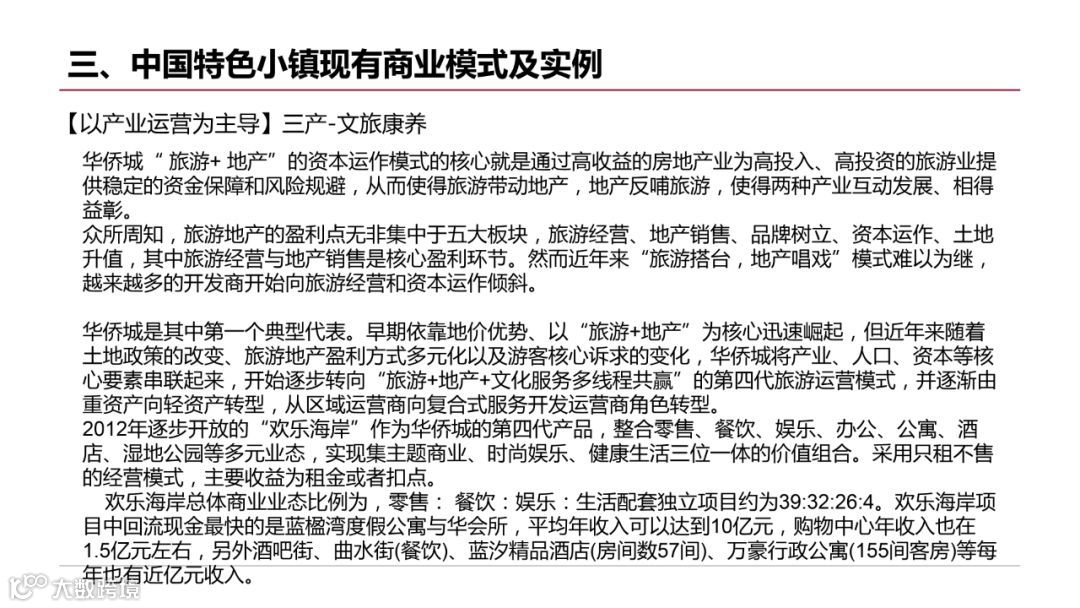 三、中国特色小镇现有商业模式及实例

【以产业运营为主导】三产-文旅康养

华侨城“ 旅游+ 地产”的资本运作模式的核心就是通过高收益的房地产业为高投入、高投资的旅游业提供稳定的资金保障和风险规避，从而使得旅游带动地产，地产反哺旅游，使得两种产业互动发展、相得益彰。
众所周知，旅游地产的盈利点无非集中于五大板块，旅游经营、地产销售、品牌树立、资本运作、土地升值，其中旅游经营与地产销售是核心盈利环节。然而近年来“旅游搭台，地产唱戏”模式难以为继，越来越多的开发商开始向旅游经营和资本运作倾斜。

华侨城是其中第一个典型代表。早期依靠地价优势、以“旅游+地产”为核心迅速崛起，但近年来随着土地政策的改变、旅游地产盈利方式多元化以及游客核心诉求的变化，华侨城将产业、人口、资本等核心要素串联起来，开始逐步转向“旅游+地产+文化服务多线程共赢”的第四代旅游运营模式，并逐渐由重资产向轻资产转型，从区域运营商向复合式服务开发运营商角色转型。
2012年逐步开放的“欢乐海岸”作为华侨城的第四代产品，整合零售、餐饮、娱乐、办公、公寓、酒店、湿地公园等多元业态，实现集主题商业、时尚娱乐、健康生活三位一体的价值组合。采用只租不售的经营模式，主要收益为租金或者扣点。
欢乐海岸总体商业业态比例为，零售： 餐饮：娱乐：生活配套独立项目约为39:32:26:4。欢乐海岸项目中回流现金最快的是蓝楹湾度假公寓与华会所，平均年收入可以达到10亿元，购物中心年收入也在1.5亿元左右，另外酒吧街、曲水街(餐饮)、蓝汐精品酒店(房间数57间)、万豪行政公寓(155间客房)等每年也有近亿元收入。

大数跨境